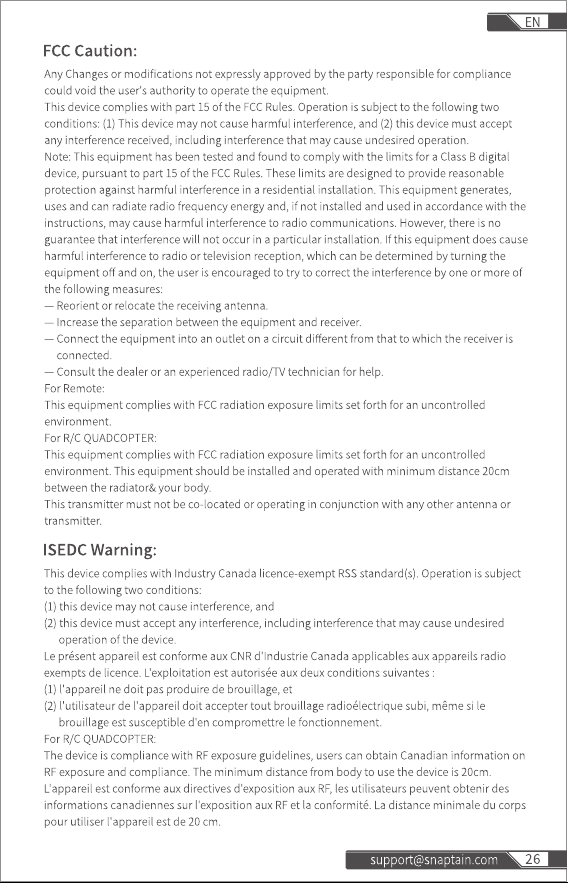 EN

FCC Caution:

Any Changes or modifications not expressly approved by the party responsible for compliance could void the user's authority to operate the equipment.
This device complies with part 15 of the FCC Rules. Operation is subject to the following two conditions: (1) This device may not cause harmful interference, and (2) this device must accept any interference received, including interference that may cause undesired operation.
Note: This equipment has been tested and found to comply with the limits for a Class B digital device, pursuant to part 15 of the FCC Rules. These limits are designed to provide reasonable protection against harmful interference in a residential installation. This equipment generates, uses and can radiate radio frequency energy and, if not installed and used in accordance with the instructions, may cause harmful interference to radio communications. However, there is no guarantee that interference will not occur in a particular installation. If this equipment does cause harmful interference to radio or television reception, which can be determined by turning the equipment off and on, the user is encouraged to try to correct the interference by one or more of the following measures:
— Reorient or relocate the receiving antenna.
— Increase the separation between the equipment and receiver.
— Connect the equipment into an outlet on a circuit different from that to which the receiver is connected.
— Consult the dealer or an experienced radio/TV technician for help.
For Remote:
This equipment complies with FCC radiation exposure limits set forth for an uncontrolled environment.
For R/C QUADCOPTER:
This equipment complies with FCC radiation exposure limits set forth for an uncontrolled environment. This equipment should be installed and operated with minimum distance 20cm between the radiator& your body.
This transmitter must not be co-located or operating in conjunction with any other antenna or transmitter.

ISEDC Warning:

This device complies with Industry Canada licence-exempt RSS standard(s). Operation is subject to the following two conditions:
(1) this device may not cause interference, and
(2) this device must accept any interference, including interference that may cause undesired operation of the device.
Le présent appareil est conforme aux CNR d'Industrie Canada applicables aux appareils radio exempts de licence. L'exploitation est autorisée aux deux conditions suivantes :
(1) l'appareil ne doit pas produire de brouillage, et
(2) l'utilisateur de l'appareil doit accepter tout brouillage radioélectrique subi, même si le brouillage est susceptible d'en compromettre le fonctionnement.
For R/C QUADCOPTER:
The device is compliance with RF exposure guidelines, users can obtain Canadian information on RF exposure and compliance. The minimum distance from body to use the device is 20cm.
L'appareil est conforme aux directives d'exposition aux RF, les utilisateurs peuvent obtenir des informations canadiennes sur l'exposition aux RF et la conformité. La distance minimale du corps pour utiliser l'appareil est de 20 cm.

support@snaptain.com 26